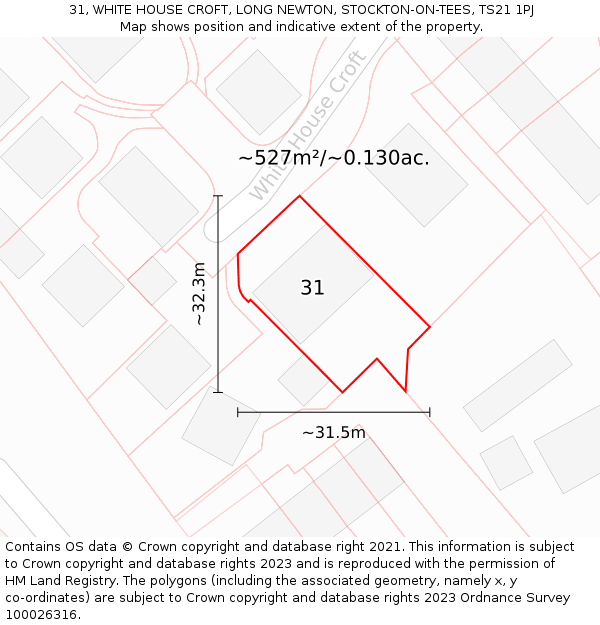 31, WHITE HOUSE CROFT, LONG NEWTON, STOCKTON-ON-TEES, TS21 1PJ
Map shows position and indicative extent of the property.

White House Croft

~527m²/~0.130ac.

~32.3m

31

~31.5m

Contains OS data © Crown copyright and database right 2021. This information is subject to Crown copyright and database rights 2023 and is reproduced with the permission of HM Land Registry. The polygons (including the associated geometry, namely x, y co-ordinates) are subject to Crown copyright and database rights 2023 Ordnance Survey 100026316.